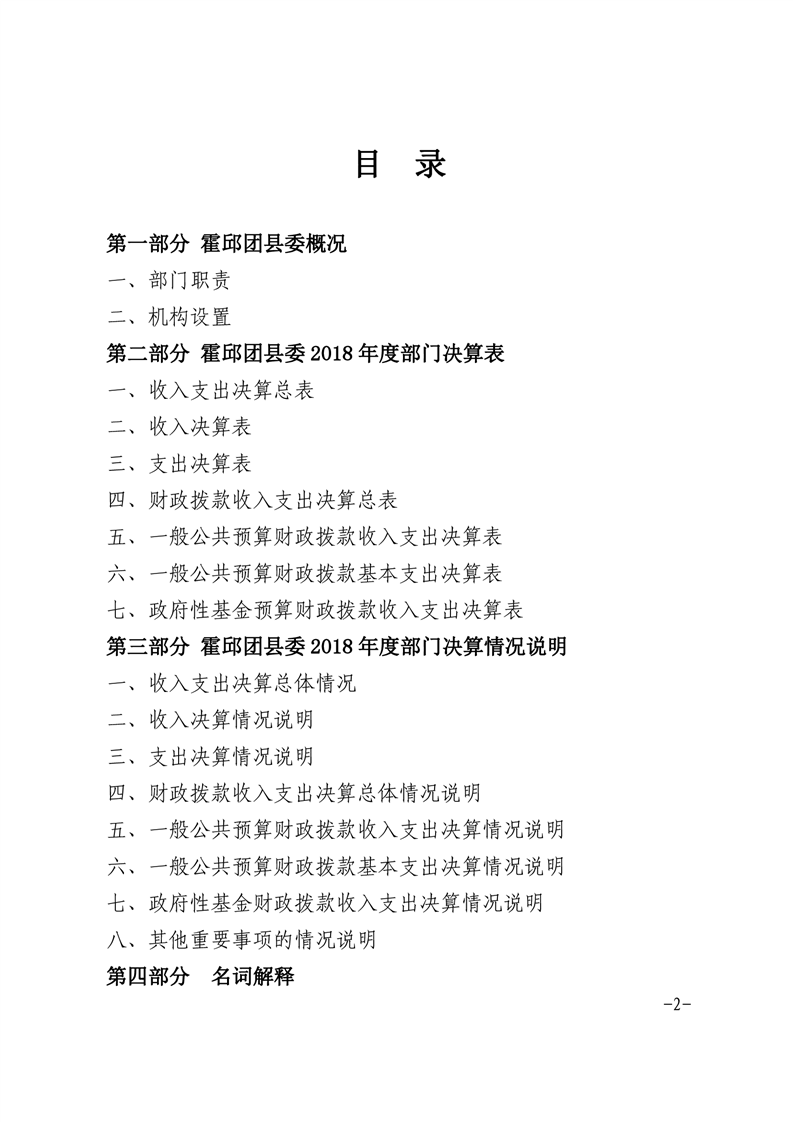 目 录

第一部分 霍邱团县委概况

一、部门职责

二、机构设置

第二部分 霍邱团县委 2018 年度部门决算表

一、收入支出决算总表

二、收入决算表

三、支出决算表

四、财政拨款收入支出决算总表

五、一般公共预算财政拨款收入支出决算表

六、一般公共预算财政拨款基本支出决算表

七、政府性基金预算财政拨款收入支出决算表

第三部分 霍邱团县委 2018 年度部门决算情况说明

一、收入支出决算总体情况

二、收入决算情况说明

三、支出决算情况说明

四、财政拨款收入支出决算总体情况说明

五、一般公共预算财政拨款收入支出决算情况说明

六、一般公共预算财政拨款基本支出决算情况说明

七、政府性基金财政拨款收入支出决算情况说明

八、其他重要事项的情况说明

第四部分 名词解释

-2-